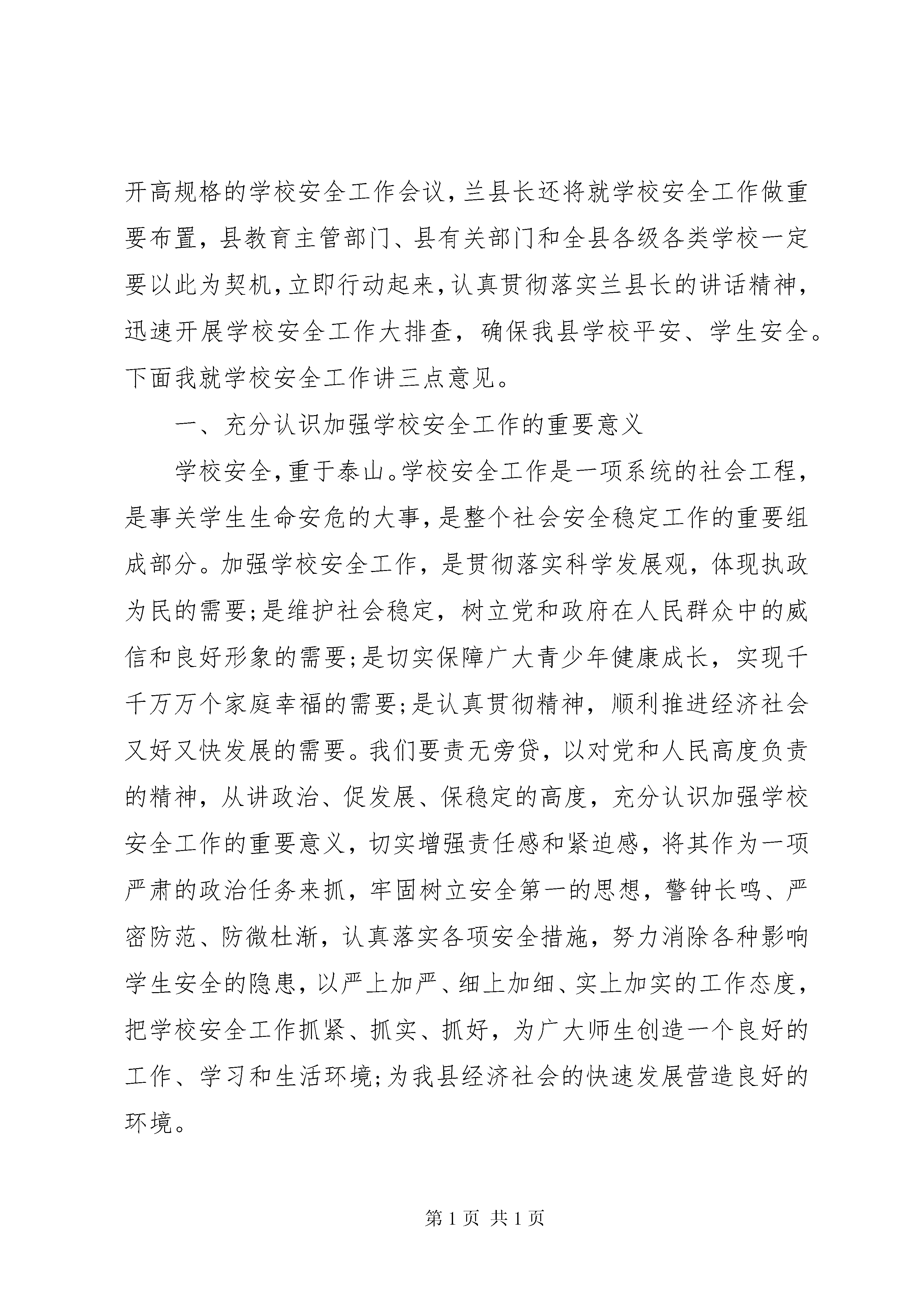 开高规格的学校安全工作会议，兰县长还将就学校安全工作做重要布置，县教育主管部门、县有关部门和全县各级各类学校一定要以此为契机，立即行动起来，认真贯彻落实兰县长的讲话精神，迅速开展学校安全工作大排查，确保我县学校平安、学生安全。下面我就学校安全工作讲三点意见。

一、充分认识加强学校安全工作的重要意义

学校安全，重于泰山。学校安全工作是一项系统的社会工程，是事关学生生命安危的大事，是整个社会安全稳定工作的重要组成部分。加强学校安全工作，是贯彻落实科学发展观，体现执政为民的需要；是维护社会稳定，树立党和政府在人民群众中的威信和良好形象的需要；是切实保障广大青少年健康成长，实现千千万万个家庭幸福的需要；是认真贯彻精神，顺利推进经济社会又好又快发展的需要。我们要责无旁贷，以对党和人民高度负责的精神，从讲政治、促发展、保稳定的高度，充分认识加强学校安全工作的重要意义，切实增强责任感和紧迫感，将其作为一项严肃的政治任务来抓，牢固树立安全第一的思想，警钟长鸣、严密防范、防微杜渐，认真落实各项安全措施，努力消除各种影响学生安全的隐患，以严上加严、细上加细、实上加实的工作态度，把学校安全工作抓紧、抓实、抓好，为广大师生创造一个良好的工作、学习和生活环境；为我县经济社会的快速发展营造良好的环境。

第 1 页 共 1 页